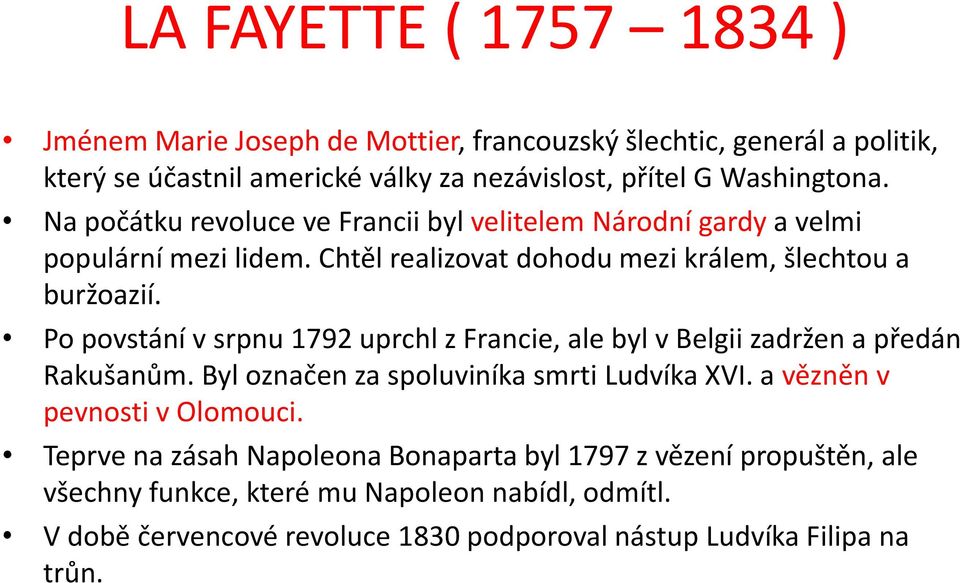 LA FAYETTE ( 1757 – 1834 )

• Jménem Marie Joseph de Mottier, francouzský šlechtic, generál a politik, který se účastnil americké války za nezávislost, přítel G Washingtona.
• Na počátku revoluce ve Francii byl velitelem Národní gardy a velmi populární mezi lidem. Chtěl realizovat dohodu mezi králem, šlechtou a buržoazií.
• Po povstání v srpnu 1792 uprchl z Francie, ale byl v Belgii zadržen a předán Rakušanům. Byl označen za spoluviníka smrti Ludvíka XVI. a vězněn v pevnosti v Olomouci.
• Teprve na zásah Napoleona Bonaparta byl 1797 z vězení propuštěn, ale všechny funkce, které mu Napoleon nabídl, odmítl.
• V době červencové revoluce 1830 podporoval nástup Ludvíka Filipa na trůn.